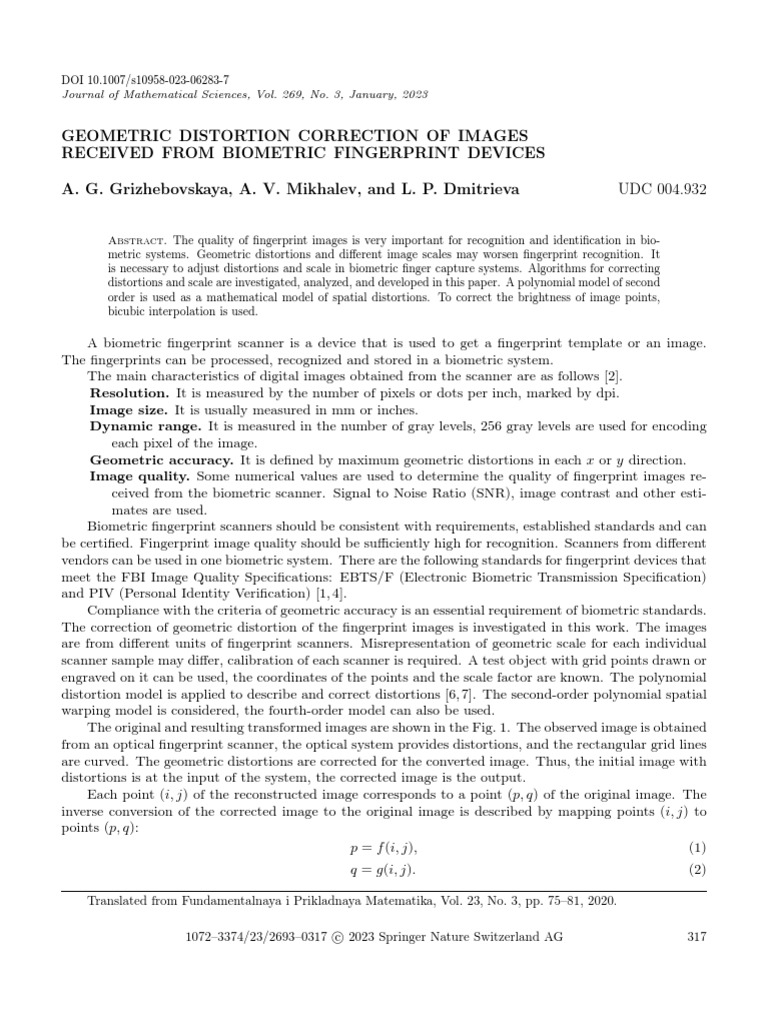 DOI 10.1007/s10958-023-06283-7
Journal of Mathematical Sciences, Vol. 269, No. 3, January, 2023

GEOMETRIC DISTORTION CORRECTION OF IMAGES RECEIVED FROM BIOMETRIC FINGERPRINT DEVICES

A. G. Grizhebovskaya, A. V. Mikhalev, and L. P. Dmitrieva

UDC 004.932

Abstract. The quality of fingerprint images is very important for recognition and identification in biometric systems. Geometric distortions and different image scales may worsen fingerprint recognition. It is necessary to adjust distortions and scale in biometric finger capture systems. Algorithms for correcting distortions and scale are investigated, analyzed, and developed in this paper. A polynomial model of second order is used as a mathematical model of spatial distortions. To correct the brightness of image points, bicubic interpolation is used.

A biometric fingerprint scanner is a device that is used to get a fingerprint template or an image. The fingerprints can be processed, recognized and stored in a biometric system.

The main characteristics of digital images obtained from the scanner are as follows [2].

Resolution. It is measured by the number of pixels or dots per inch, marked by dpi.

Image size. It is usually measured in mm or inches.

Dynamic range. It is measured in the number of gray levels, 256 gray levels are used for encoding each pixel of the image.

Geometric accuracy. It is defined by maximum geometric distortions in each $x$ or $y$ direction.

Image quality. Some numerical values are used to determine the quality of fingerprint images received from the biometric scanner. Signal to Noise Ratio (SNR), image contrast and other estimates are used.

Biometric fingerprint scanners should be consistent with requirements, established standards and can be certified. Fingerprint image quality should be sufficiently high for recognition. Scanners from different vendors can be used in one biometric system. There are the following standards for fingerprint devices that meet the FBI Image Quality Specifications: EBTS/F (Electronic Biometric Transmission Specification) and PIV (Personal Identity Verification) [1, 4].

Compliance with the criteria of geometric accuracy is an essential requirement of biometric standards. The correction of geometric distortion of the fingerprint images is investigated in this work. The images are from different units of fingerprint scanners. Misrepresentation of geometric scale for each individual scanner sample may differ, calibration of each scanner is required. A test object with grid points drawn or engraved on it can be used, the coordinates of the points and the scale factor are known. The polynomial distortion model is applied to describe and correct distortions [6, 7]. The second-order polynomial spatial warping model is considered, the fourth-order model can also be used.

The original and resulting transformed images are shown in the Fig. 1. The observed image is obtained from an optical fingerprint scanner, the optical system provides distortions, and the rectangular grid lines are curved. The geometric distortions are corrected for the converted image. Thus, the initial image with distortions is at the input of the system, the corrected image is the output.

Each point $(i, j)$ of the reconstructed image corresponds to a point $(p, q)$ of the original image. The inverse conversion of the corrected image to the original image is described by mapping points $(i, j)$ to points $(p, q)$:

$p = f(i, j),$ (1)

$q = g(i, j).$ (2)

Translated from Fundamentalnaya i Prikladnaya Matematika, Vol. 23, No. 3, pp. 75–81, 2020.

1072–3374/23/2693–0317 © 2023 Springer Nature Switzerland AG 317